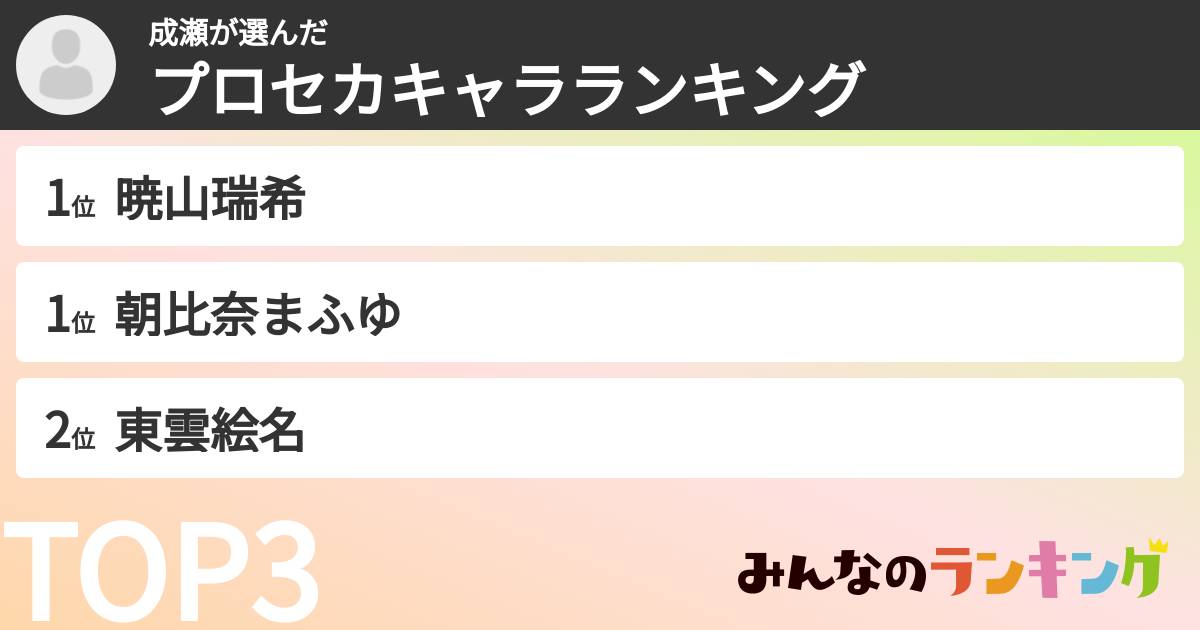 成瀬が選んだ
プロセカキャラランキング

1位 暁山瑞希

1位 朝比奈まふゆ

2位 東雲絵名

TOP3

みんなのランキング